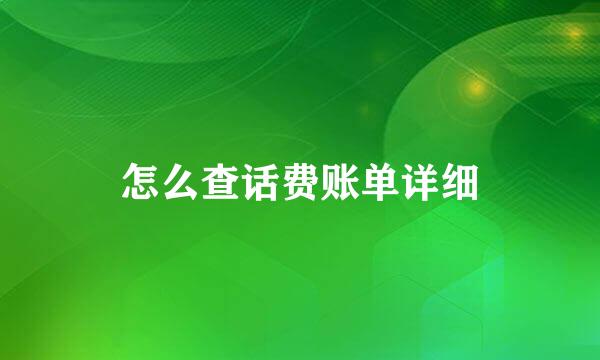 怎么查话费账单详细